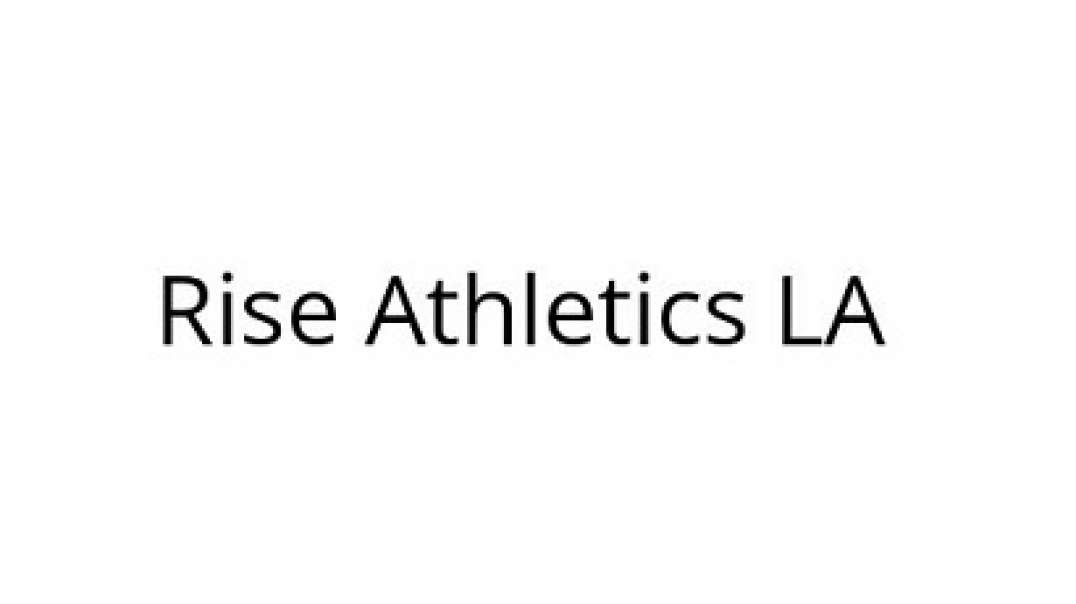 Rise Athletics LA